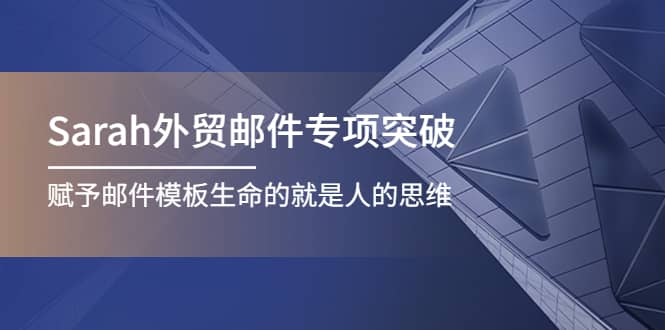 Sarah外贸邮件专项突破

赋予邮件模板生命的就是人的思维